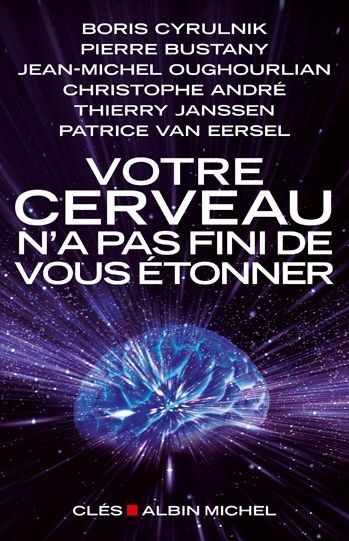 BORIS CYRULNIK
PIERRE BUSTANY
JEAN-MICHEL OUGHOURLIAN
CHRISTOPHE ANDRÉ
THIERRY JANSSEN
PATRICE VAN EERSEL

VOTRE CERVEAU N'A PAS FINI DE VOUS ÉTONNER

CLÉS ALBIN MICHEL